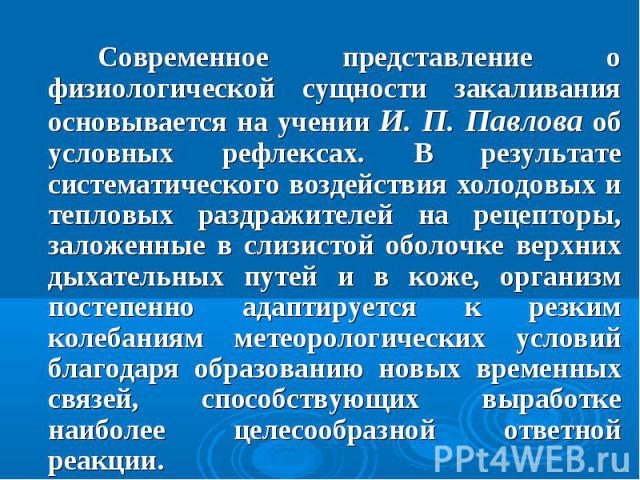 Современное представление о физиологической сущности закаливания основывается на учении И. П. Павлова об условных рефлексах. В результате систематического воздействия холодовых и тепловых раздражителей на рецепторы, заложенные в слизистой оболочке верхних дыхательных путей и в коже, организм постепенно адаптируется к резким колебаниям метеорологических условий благодаря образованию новых временных связей, способствующих выработке наиболее целесообразной ответной реакции.

PPt4WEB.ru